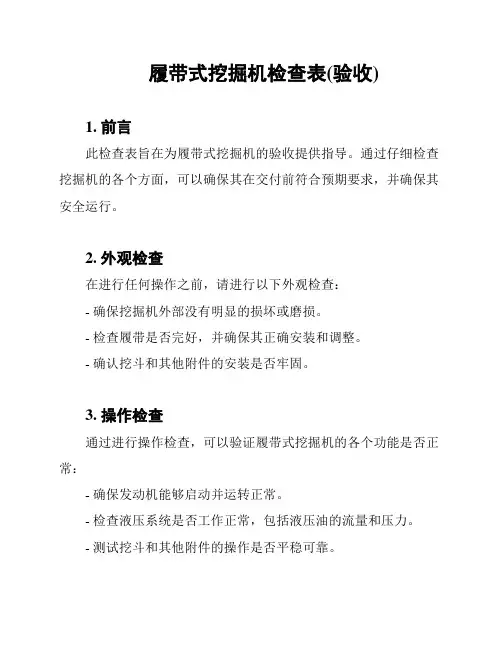 履带式挖掘机检查表(验收)

1. 前言

此检查表旨在为履带式挖掘机的验收提供指导。通过仔细检查挖掘机的各个方面，可以确保其在交付前符合预期要求，并确保其安全运行。

2. 外观检查

在进行任何操作之前，请进行以下外观检查：

- 确保挖掘机外部没有明显的损坏或磨损。

- 检查履带是否完好，并确保其正确安装和调整。

- 确认挖斗和其他附件的安装是否牢固。

3. 操作检查

通过进行操作检查，可以验证履带式挖掘机的各个功能是否正常：

- 确保发动机能够启动并运转正常。

- 检查液压系统是否工作正常，包括液压油的流量和压力。

- 测试挖斗和其他附件的操作是否平稳可靠。